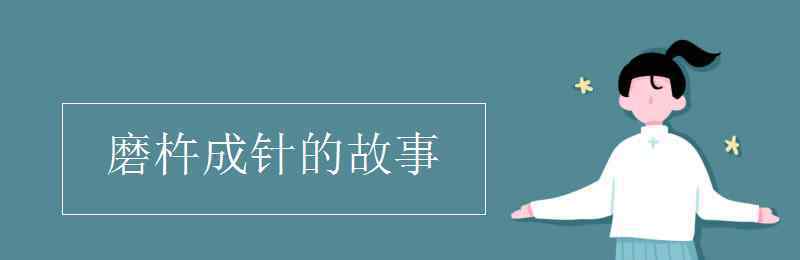 磨杵成针的故事